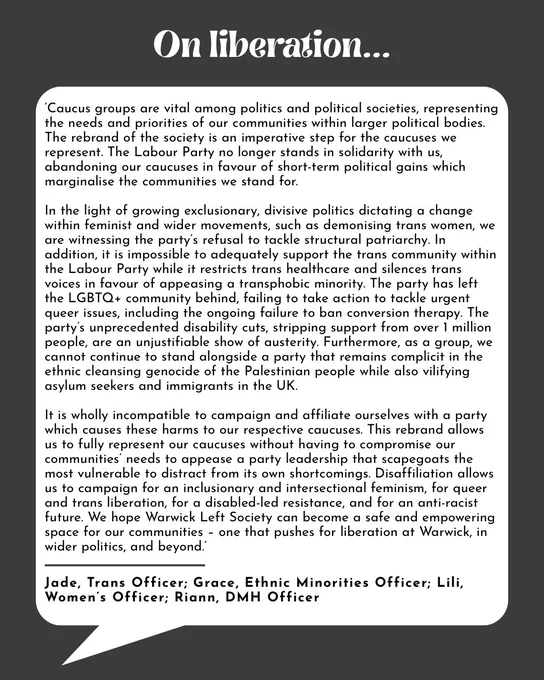 On liberation...

'Caucus groups are vital among politics and political societies, representing the needs and priorities of our communities within larger political bodies. The rebrand of the society is an imperative step for the caucuses we represent. The Labour Party no longer stands in solidarity with us, abandoning our caucuses in favour of short-term political gains which marginalise the communities we stand for.

In the light of growing exclusionary, divisive politics dictating a change within feminist and wider movements, such as demonising trans women, we are witnessing the party's refusal to tackle structural patriarchy. In addition, it is impossible to adequately support the trans community within the Labour Party while it restricts trans healthcare and silences trans voices in favour of appeasing a transphobic minority. The party has left the LGBTQ+ community behind, failing to take action to tackle urgent queer issues, including the ongoing failure to ban conversion therapy. The party's unprecedented disability cuts, stripping support from over 1 million people, are an unjustifiable show of austerity. Furthermore, as a group, we cannot continue to stand alongside a party that remains complicit in the ethnic cleansing genocide of the Palestinian people while also vilifying asylum seekers and immigrants in the UK.

It is wholly incompatible to campaign and affiliate ourselves with a party which causes these harms to our respective caucuses. This rebrand allows us to fully represent our caucuses without having to compromise our communities' needs to appease a party leadership that scapegoats the most vulnerable to distract from its own shortcomings. Disaffiliation allows us to campaign for an inclusionary and intersectional feminism, for queer and trans liberation, for a disabled-led resistance, and for an anti-racist future. We hope Warwick Left Society can become a safe and empowering space for our communities – one that pushes for liberation at Warwick, in wider politics, and beyond.'

Jade, Trans Officer; Grace, Ethnic Minorities Officer; Lili, Women's Officer; Riann, DMH Officer